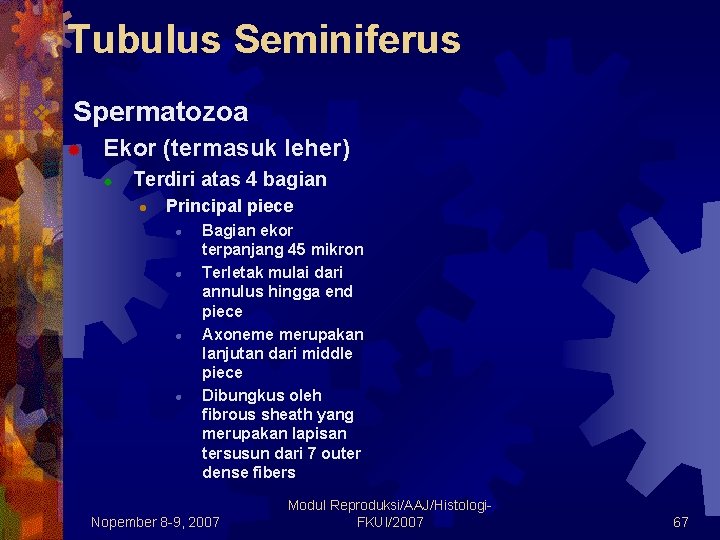 Tubulus Seminiferus

Spermatozoa

Ekor (termasuk leher)

Terdiri atas 4 bagian

Principal piece

Bagian ekor terpanjang 45 mikron

Terletak mulai dari annulus hingga end piece

Axoneme merupakan lanjutan dari middle piece

Dibungkus oleh fibrous sheath yang merupakan lapisan tersusun dari 7 outer dense fibers

Nopember 8-9, 2007

Modul Reproduksi/AAJ/Histologi-FKUI/2007

67